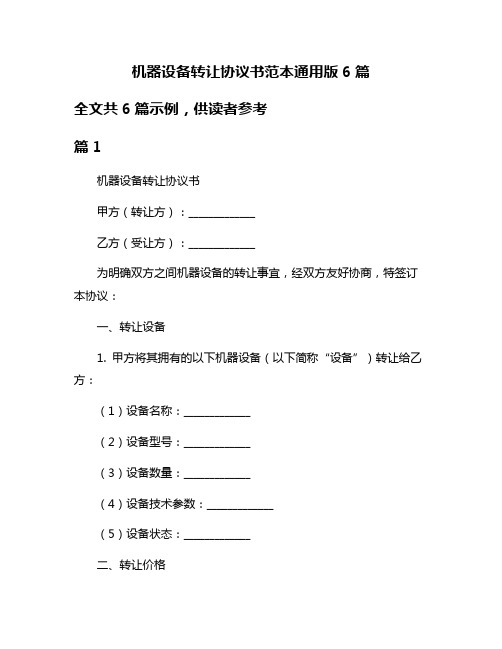 机器设备转让协议书范本通用版 6 篇

全文共 6 篇示例，供读者参考

篇 1

机器设备转让协议书

甲方（转让方）：____________

乙方（受让方）：____________

为明确双方之间机器设备的转让事宜，经双方友好协商，特签订本协议：

一、转让设备

1. 甲方将其拥有的以下机器设备（以下简称“设备”）转让给乙方：

（1）设备名称：____________

（2）设备型号：____________

（3）设备数量：____________

（4）设备技术参数：____________

（5）设备状态：____________

二、转让价格